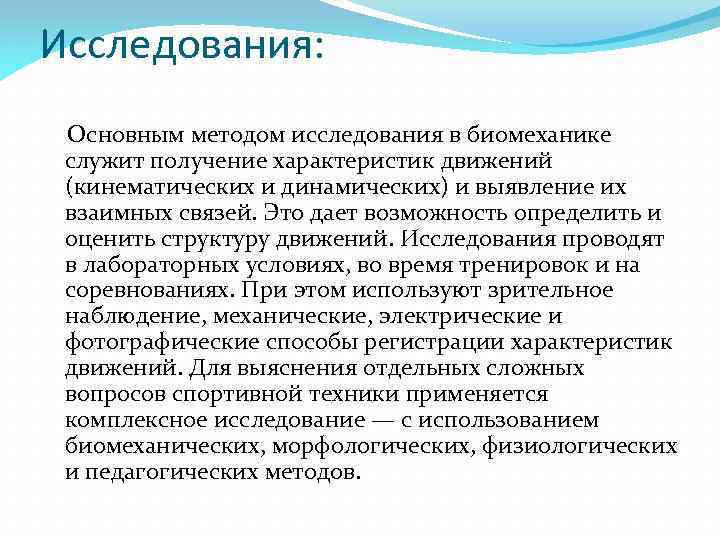 Исследования:

Основным методом исследования в биомеханике служит получение характеристик движений (кинематических и динамических) и выявление их взаимных связей. Это дает возможность определить и оценить структуру движений. Исследования проводят в лабораторных условиях, во время тренировок и на соревнованиях. При этом используют зрительное наблюдение, механические, электрические и фотографические способы регистрации характеристик движений. Для выяснения отдельных сложных вопросов спортивной техники применяется комплексное исследование — с использованием биомеханических, морфологических, физиологических и педагогических методов.